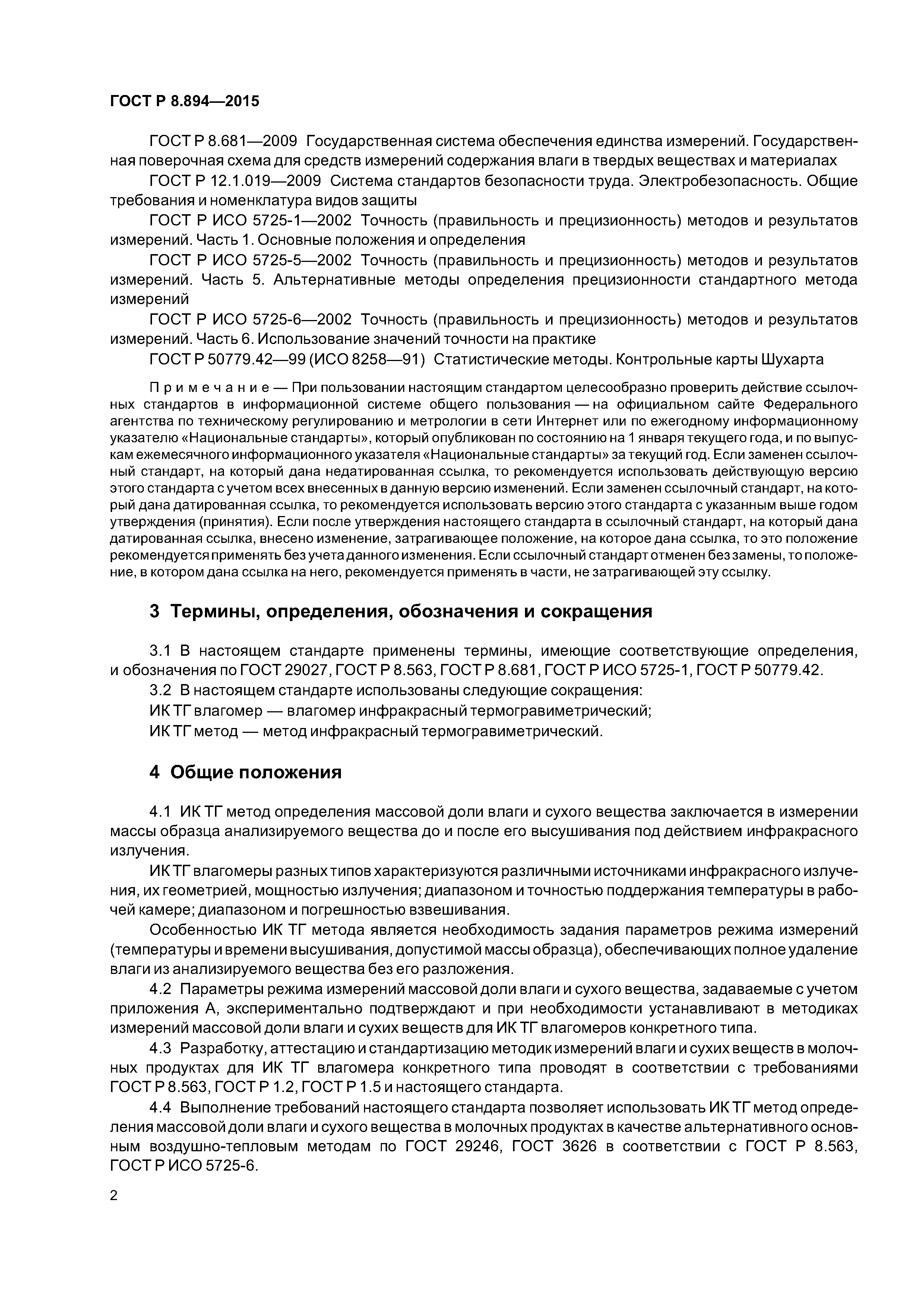 ГОСТ Р 8.894—2015

ГОСТ Р 8.681—2009 Государственная система обеспечения единства измерений. Государственная поверочная схема для средств измерений содержания влаги в твердых веществах и материалах

ГОСТ Р 12.1.019—2009 Система стандартов безопасности труда. Электробезопасность. Общие требования и номенклатура видов защиты

ГОСТ Р ИСО 5725-1—2002 Точность (правильность и прецизионность) методов и результатов измерений. Часть 1. Основные положения и определения

ГОСТ Р ИСО 5725-5—2002 Точность (правильность и прецизионность) методов и результатов измерений. Часть 5. Альтернативные методы определения прецизионности стандартного метода измерений

ГОСТ Р ИСО 5725-6—2002 Точность (правильность и прецизионность) методов и результатов измерений. Часть 6. Использование значений точности на практике

ГОСТ Р 50779.42—99 (ИСО 8258—91) Статистические методы. Контрольные карты Шухарта

Примечание — При пользовании настоящим стандартом целесообразно проверить действие ссылочных стандартов в информационной системе общего пользования — на официальном сайте Федерального агентства по техническому регулированию и метрологии в сети Интернет или по ежегодному информационному указателю «Национальные стандарты», который опубликован по состоянию на 1 января текущего года, и по выпускам ежемесячного информационного указателя «Национальные стандарты» за текущий год. Если заменен ссылочный стандарт, на который дана недатированная ссылка, то рекомендуется использовать действующую версию этого стандарта с учетом всех внесенных в данную версию изменений. Если заменен ссылочный стандарт, на который дана датированная ссылка, то рекомендуется использовать версию этого стандарта с указанным выше годом утверждения (принятия). Если после утверждения настоящего стандарта в ссылочный стандарт, на который дана датированная ссылка, внесено изменение, затрагивающее положение, на которое дана ссылка, то это положение рекомендуется применять без учета данного изменения. Если ссылочный стандарт отменен без замены, то положение, в котором дана ссылка на него, рекомендуется применять в части, не затрагивающей эту ссылку.

3 Термины, определения, обозначения и сокращения

3.1 В настоящем стандарте применены термины, имеющие соответствующие определения, и обозначения по ГОСТ 29027, ГОСТ Р 8.563, ГОСТ Р 8.681, ГОСТ Р ИСО 5725-1, ГОСТ Р 50779.42.

3.2 В настоящем стандарте использованы следующие сокращения:

ИК ТГ влагомер — влагомер инфракрасный термогравиметрический;

ИК ТГ метод — метод инфракрасный термогравиметрический.

4 Общие положения

4.1 ИК ТГ метод определения массовой доли влаги и сухого вещества заключается в измерении массы образца анализируемого вещества до и после его высушивания под действием инфракрасного излучения.

ИК ТГ влагомеры разных типов характеризуются различными источниками инфракрасного излучения, их геометрией, мощностью излучения; диапазоном и точностью поддержания температуры в рабочей камере; диапазоном и погрешностью взвешивания.

Особенностью ИК ТГ метода является необходимость задания параметров режима измерений (температуры и времени высушивания, допустимой массы образца), обеспечивающих полное удаление влаги из анализируемого вещества без его разложения.

4.2 Параметры режима измерений массовой доли влаги и сухого вещества, задаваемые с учетом приложения А, экспериментально подтверждают и при необходимости устанавливают в методиках измерений массовой доли влаги и сухих веществ для ИК ТГ влагомеров конкретного типа.

4.3 Разработку, аттестацию и стандартизацию методик измерений влаги и сухих веществ в молочных продуктах для ИК ТГ влагомера конкретного типа проводят в соответствии с требованиями ГОСТ Р 8.563, ГОСТ Р 1.2, ГОСТ Р 1.5 и настоящего стандарта.

4.4 Выполнение требований настоящего стандарта позволяет использовать ИК ТГ метод определения массовой доли влаги и сухого вещества в молочных продуктах в качестве альтернативного основным воздушно-тепловым методам по ГОСТ 29246, ГОСТ 3626 в соответствии с ГОСТ Р 8.563, ГОСТ Р ИСО 5725-6.

2